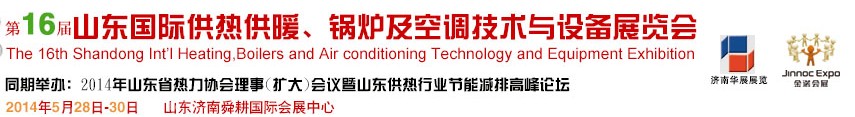 第16届山东国际供热供暖、锅炉及空调技术与设备展览会
The 16th Shandong Int'l Heating,Boilers and Air conditioning Technology and Equipment Exhibition

同期举办：2014年山东省热力协会理事（扩大）会议暨山东供热行业节能减排高峰论坛

2014年5月28日-30日　山东济南舜耕国际会展中心

济南华展展览

Jinnoc Expo
金诺会展